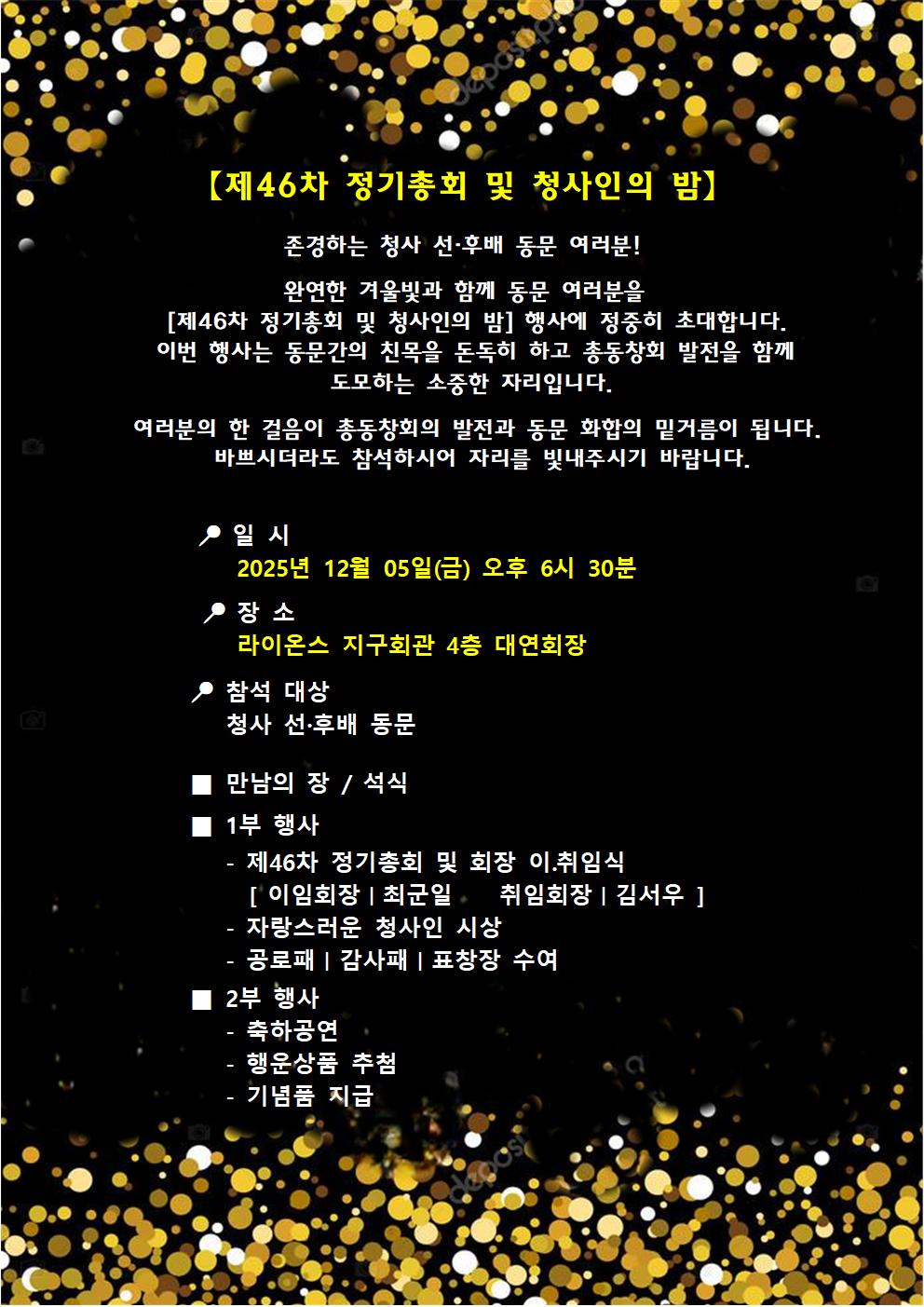 【제46차 정기총회 및 청사인의 밤】

존경하는 청사 선·후배 동문 여러분!

완연한 겨울빛과 함께 동문 여러분을 [제46차 정기총회 및 청사인의 밤] 행사에 정중히 초대합니다. 이번 행사는 동문간의 친목을 돈독히 하고 총동창회 발전을 함께 도모하는 소중한 자리입니다.

여러분의 한 걸음이 총동창회의 발전과 동문 화합의 밑거름이 됩니다. 바쁘시더라도 참석하시어 자리를 빛내주시기 바랍니다.

일 시
2025년 12월 05일(금) 오후 6시 30분

장 소
라이온스 지구회관 4층 대연회장

참석 대상
청사 선·후배 동문

■ 만남의 장 / 석식
■ 1부 행사
- 제46차 정기총회 및 회장 이.취임식
[ 이임회장 | 최군일 취임회장 | 김서우 ]
- 자랑스러운 청사인 시상
- 공로패 | 감사패 | 표창장 수여
■ 2부 행사
- 축하공연
- 행운상품 추첨
- 기념품 지급